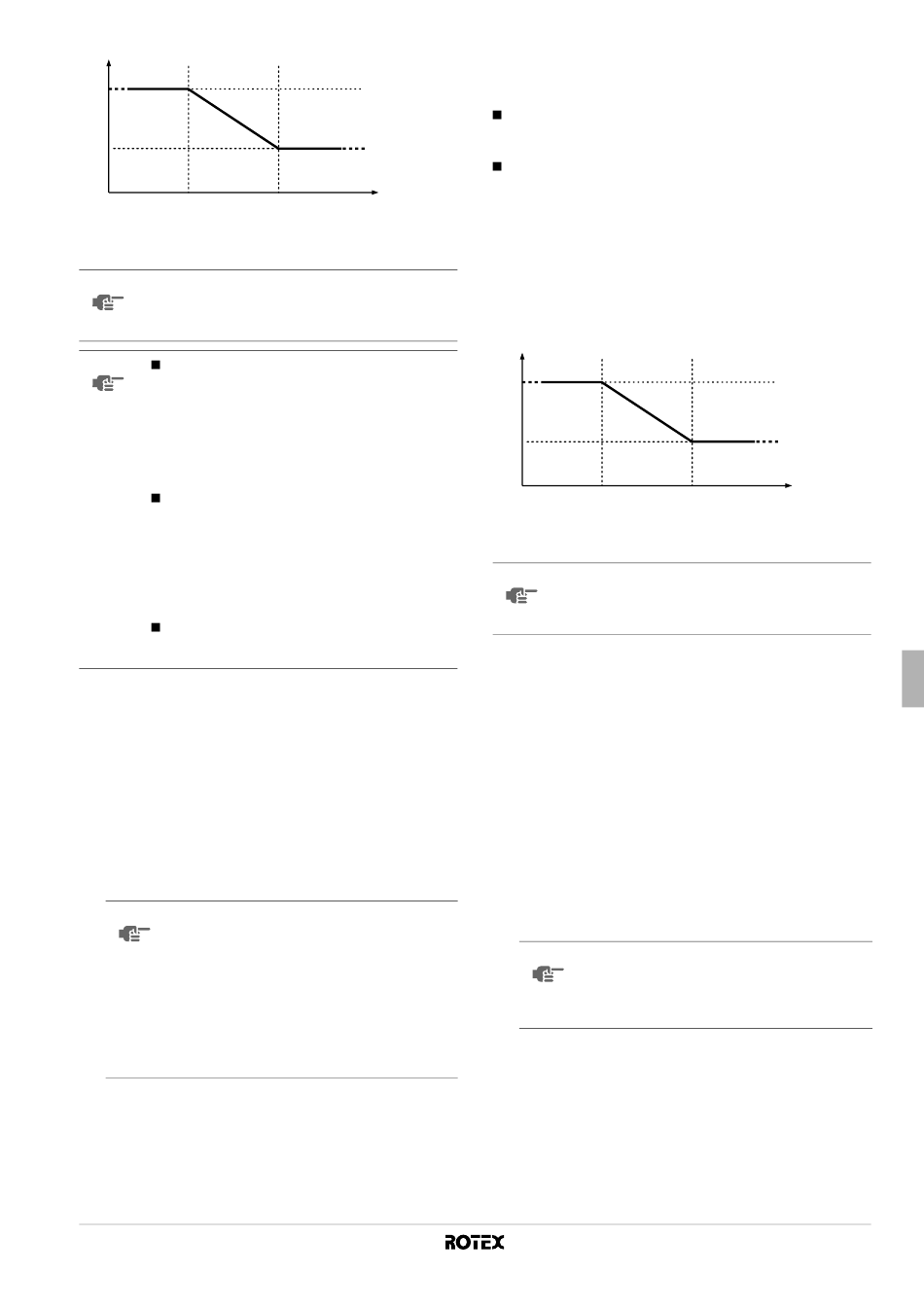 ROTEX